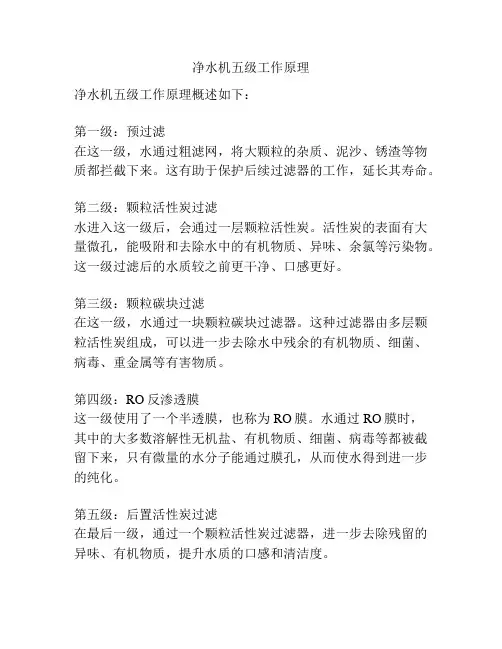 净水机五级工作原理

净水机五级工作原理概述如下：

第一级：预过滤
在这一级，水通过粗滤网，将大颗粒的杂质、泥沙、锈渣等物质都拦截下来。这有助于保护后续过滤器的工作，延长其寿命。

第二级：颗粒活性炭过滤
水进入这一级后，会通过一层颗粒活性炭。活性炭的表面有大量微孔，能吸附和去除水中的有机物质、异味、余氯等污染物。这一级过滤后的水质较之前更干净、口感更好。

第三级：颗粒碳块过滤
在这一级，水通过一块颗粒碳块过滤器。这种过滤器由多层颗粒活性炭组成，可以进一步去除水中残余的有机物质、细菌、病毒、重金属等有害物质。

第四级：RO 反渗透膜
这一级使用了一个半透膜，也称为 RO 膜。水通过 RO 膜时，其中的大多数溶解性无机盐、有机物质、细菌、病毒等都被截留下来，只有微量的水分子能通过膜孔，从而使水得到进一步的纯化。

第五级：后置活性炭过滤
在最后一级，通过一个颗粒活性炭过滤器，进一步去除残留的异味、有机物质，提升水质的口感和清洁度。